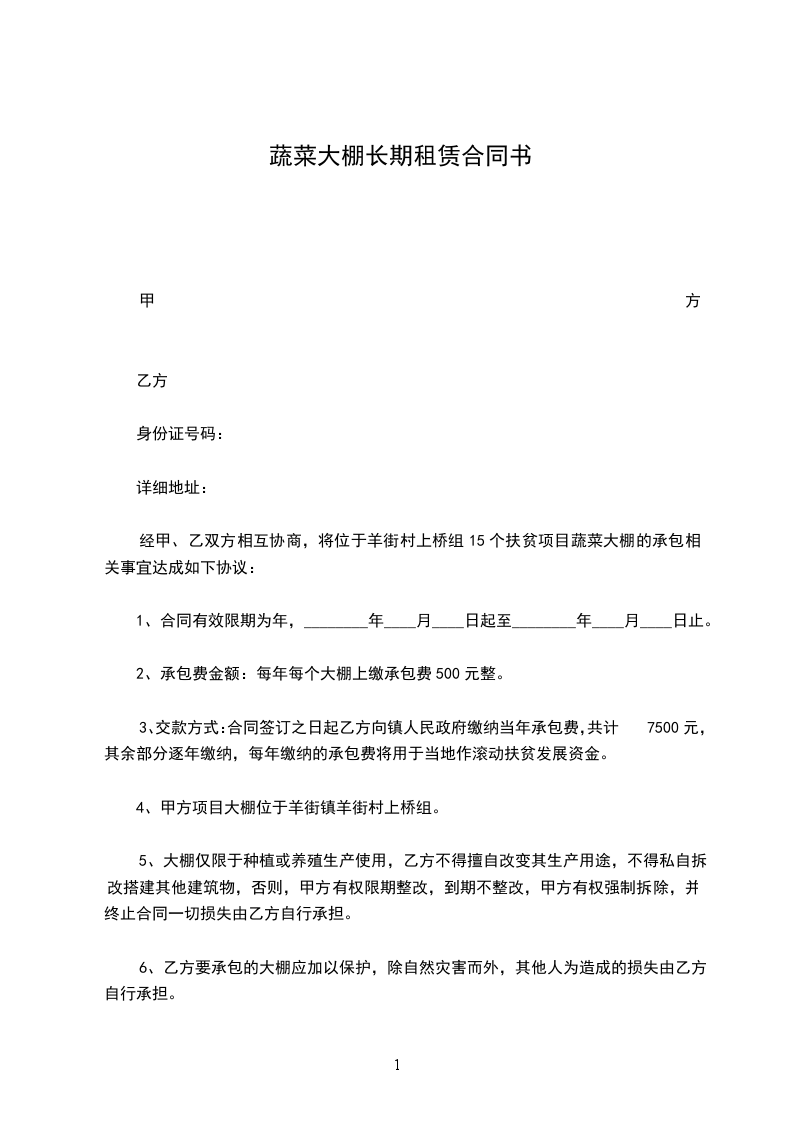 蔬菜大棚长期租赁合同书

甲 方

乙方

身份证号码：

详细地址：

经甲、乙双方相互协商，将位于羊街村上桥组 15 个扶贫项目蔬菜大棚的承包相关事宜达成如下协议：

1、合同有效限期为年，________年____月____日起至________年____月____日止。

2、承包费金额：每年每个大棚上缴承包费 500 元整。

3、交款方式:合同签订之日起乙方向镇人民政府缴纳当年承包费,共计 7500 元，其余部分逐年缴纳，每年缴纳的承包费将用于当地作滚动扶贫发展资金。

4、甲方项目大棚位于羊街镇羊街村上桥组。

5、大棚仅限于种植或养殖生产使用，乙方不得擅自改变其生产用途，不得私自拆改搭建其他建筑物，否则，甲方有权限期整改，到期不整改，甲方有权强制拆除，并终止合同一切损失由乙方自行承担。

6、乙方要承包的大棚应加以保护，除自然灾害而外，其他人为造成的损失由乙方自行承担。

1